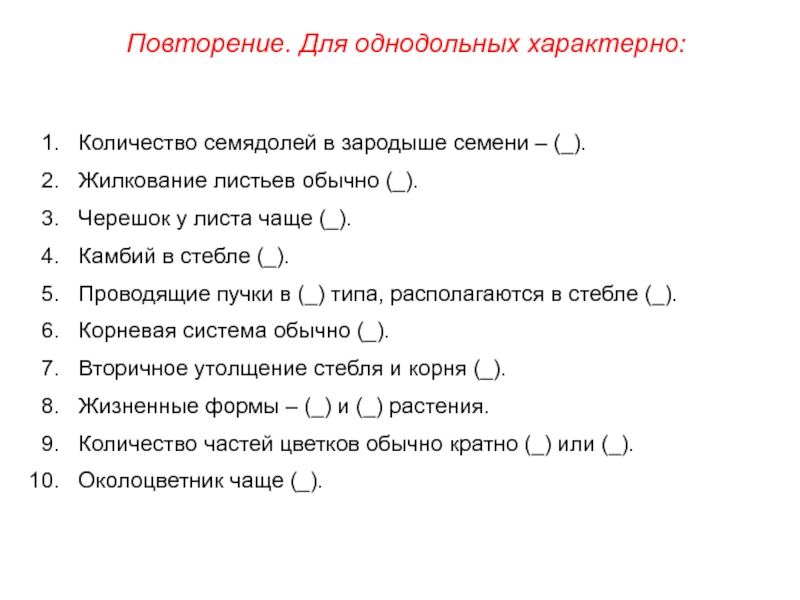 Повторение. Для однодольных характерно:

1. Количество семядолей в зародыше семени – (_).
2. Жилкование листьев обычно (_).
3. Черешок у листа чаще (_).
4. Камбий в стебле (_).
5. Проводящие пучки в (_) типа, располагаются в стебле (_).
6. Корневая система обычно (_).
7. Вторичное утолщение стебля и корня (_).
8. Жизненные формы – (_) и (_) растения.
9. Количество частей цветков обычно кратно (_) или (_).
10. Околоцветник чаще (_).